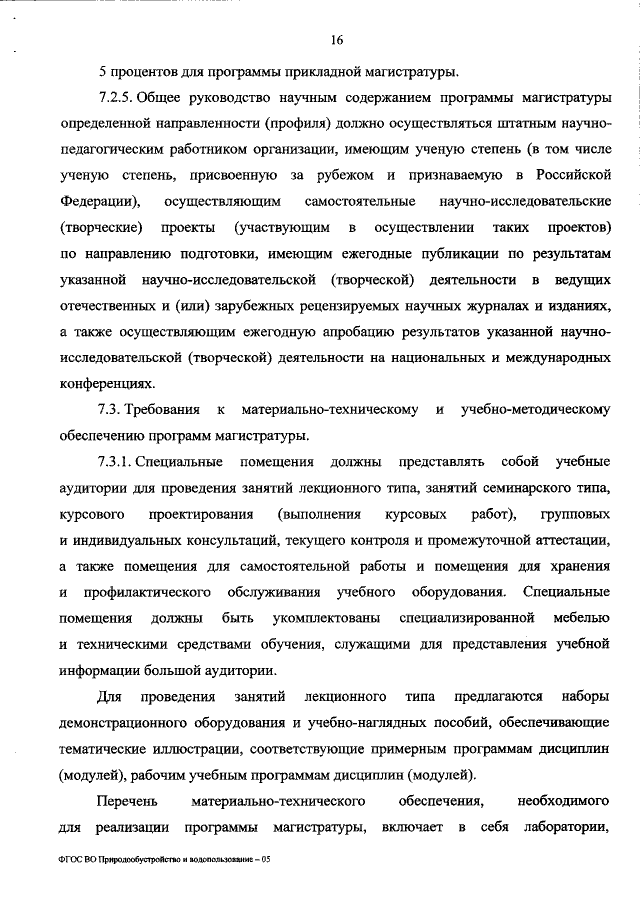 16

5 процентов для программы прикладной магистратуры.

7.2.5. Общее руководство научным содержанием программы магистратуры определенной направленности (профиля) должно осуществляться штатным научно-педагогическим работником организации, имеющим ученую степень (в том числе ученую степень, присвоенную за рубежом и признаваемую в Российской Федерации), осуществляющим самостоятельные научно-исследовательские (творческие) проекты (участвующим в осуществлении таких проектов) по направлению подготовки, имеющим ежегодные публикации по результатам указанной научно-исследовательской (творческой) деятельности в ведущих отечественных и (или) зарубежных рецензируемых научных журналах и изданиях, а также осуществляющим ежегодную апробацию результатов указанной научно-исследовательской (творческой) деятельности на национальных и международных конференциях.

7.3. Требования к материально-техническому и учебно-методическому обеспечению программ магистратуры.

7.3.1. Специальные помещения должны представлять собой учебные аудитории для проведения занятий лекционного типа, занятий семинарского типа, курсового проектирования (выполнения курсовых работ), групповых и индивидуальных консультаций, текущего контроля и промежуточной аттестации, а также помещения для самостоятельной работы и помещения для хранения и профилактического обслуживания учебного оборудования. Специальные помещения должны быть укомплектованы специализированной мебелью и техническими средствами обучения, служащими для представления учебной информации большой аудитории.

Для проведения занятий лекционного типа предлагаются наборы демонстрационного оборудования и учебно-наглядных пособий, обеспечивающие тематические иллюстрации, соответствующие примерным программам дисциплин (модулей), рабочим учебным программам дисциплин (модулей).

Перечень материально-технического обеспечения, необходимого для реализации программы магистратуры, включает в себя лаборатории,

ФГОС ВО Природообустройство и водопользование – 05